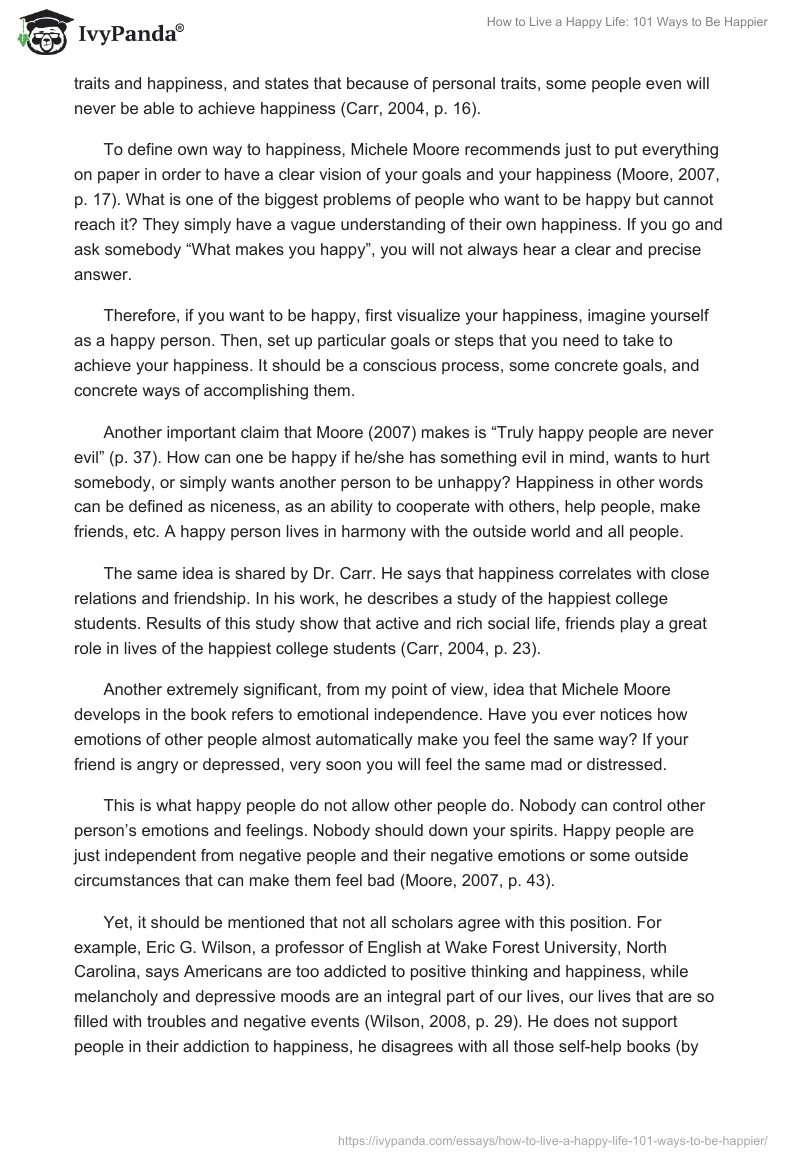 IvyPanda®

How to Live a Happy Life: 101 Ways to Be Happier

traits and happiness, and states that because of personal traits, some people even will never be able to achieve happiness (Carr, 2004, p. 16).

To define own way to happiness, Michele Moore recommends just to put everything on paper in order to have a clear vision of your goals and your happiness (Moore, 2007, p. 17). What is one of the biggest problems of people who want to be happy but cannot reach it? They simply have a vague understanding of their own happiness. If you go and ask somebody “What makes you happy”, you will not always hear a clear and precise answer.

Therefore, if you want to be happy, first visualize your happiness, imagine yourself as a happy person. Then, set up particular goals or steps that you need to take to achieve your happiness. It should be a conscious process, some concrete goals, and concrete ways of accomplishing them.

Another important claim that Moore (2007) makes is “Truly happy people are never evil” (p. 37). How can one be happy if he/she has something evil in mind, wants to hurt somebody, or simply wants another person to be unhappy? Happiness in other words can be defined as niceness, as an ability to cooperate with others, help people, make friends, etc. A happy person lives in harmony with the outside world and all people.

The same idea is shared by Dr. Carr. He says that happiness correlates with close relations and friendship. In his work, he describes a study of the happiest college students. Results of this study show that active and rich social life, friends play a great role in lives of the happiest college students (Carr, 2004, p. 23).

Another extremely significant, from my point of view, idea that Michele Moore develops in the book refers to emotional independence. Have you ever notices how emotions of other people almost automatically make you feel the same way? If your friend is angry or depressed, very soon you will feel the same mad or distressed.

This is what happy people do not allow other people do. Nobody can control other person’s emotions and feelings. Nobody should down your spirits. Happy people are just independent from negative people and their negative emotions or some outside circumstances that can make them feel bad (Moore, 2007, p. 43).

Yet, it should be mentioned that not all scholars agree with this position. For example, Eric G. Wilson, a professor of English at Wake Forest University, North Carolina, says Americans are too addicted to positive thinking and happiness, while melancholy and depressive moods are an integral part of our lives, our lives that are so filled with troubles and negative events (Wilson, 2008, p. 29). He does not support people in their addiction to happiness, he disagrees with all those self-help books (by

https://ivypanda.com/essays/how-to-live-a-happy-life-101-ways-to-be-happier/